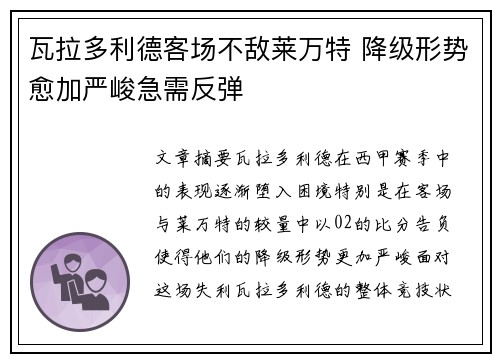 瓦拉多利德客场不敌莱万特 降级形势愈加严峻急需反弹

文章摘要瓦拉多利德在西甲赛季中的表现逐渐堕入困境特别是在客场与莱万特的较量中以02的比分告负使得他们的降级形势更加严峻面对这场失利瓦拉多利德的整体竞技状